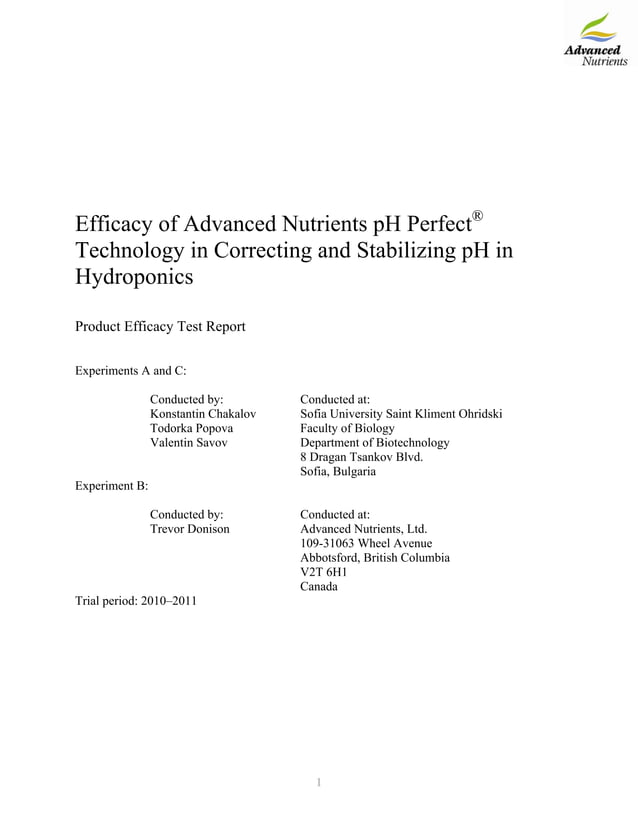 Advanced Nutrients

Efficacy of Advanced Nutrients pH Perfect® Technology in Correcting and Stabilizing pH in Hydroponics

Product Efficacy Test Report

Experiments A and C:

Conducted by:
Konstantin Chakalov
Todorka Popova
Valentin Savov

Conducted at:
Sofia University Saint Kliment Ohridski
Faculty of Biology
Department of Biotechnology
8 Dragan Tsankov Blvd.
Sofia, Bulgaria

Experiment B:

Conducted by:
Trevor Donison

Conducted at:
Advanced Nutrients, Ltd.
109-31063 Wheel Avenue
Abbotsford, British Columbia
V2T 6H1
Canada

Trial period: 2010–2011

1